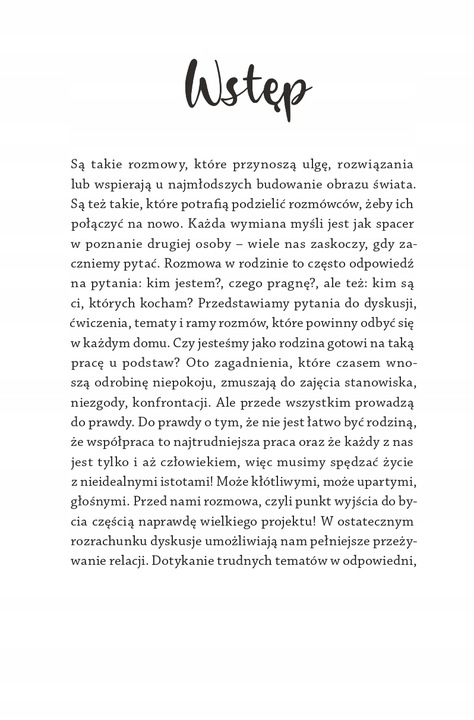 Wstęp

Są takie rozmowy, które przynoszą ulgę, rozwiązania lub wspierają u najmłodszych budowanie obrazu świata. Są też takie, które potrafią podzielić rozmówców, żeby ich połączyć na nowo. Każda wymiana myśli jest jak spacer w poznanie drugiej osoby – wiele nas zaskoczy, gdy zaczniemy pytać. Rozmowa w rodzinie to często odpowiedź na pytania: kim jestem?, czego pragnę?, ale też: kim są ci, których kocham? Przedstawiamy pytania do dyskusji, ćwiczenia, tematy i ramy rozmów, które powinny odbyć się w każdym domu. Czy jesteśmy jako rodzina gotowi na taką pracę u podstaw? Oto zagadnienia, które czasem wnoszą odrobinę niepokoju, zmuszają do zajęcia stanowiska, niezgody, konfrontacji. Ale przede wszystkim prowadzą do prawdy. Do prawdy o tym, że nie jest łatwo być rodziną, że współpraca to najtrudniejsza praca oraz że każdy z nas jest tylko i aż człowiekiem, więc musimy spędzać życie z nieidealnymi istotami! Może kłótliwymi, może upartymi, głośnymi. Przed nami rozmowa, czyli punkt wyjścia do bycia częścią naprawdę wielkiego projektu! W ostatecznym rozrachunku dyskusje umożliwiają nam pełniejsze przeżywanie relacji. Dotykanie trudnych tematów w odpowiedni,